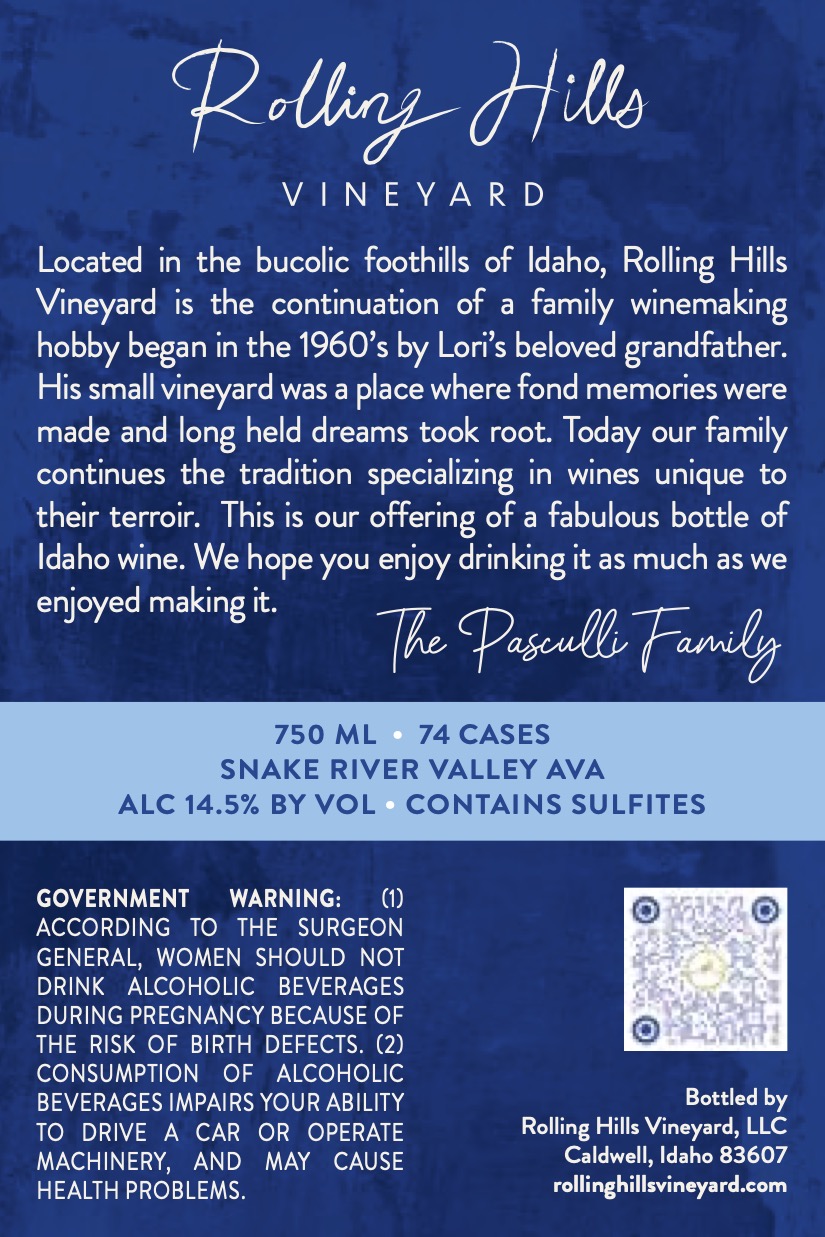 Rolling Hills

VINEYARD

Located in the bucolic foothills of Idaho, Rolling Hills Vineyard is the continuation of a family winemaking hobby began in the 1960's by Lori's beloved grandfather. His small vineyard was a place where fond memories were made and long held dreams took root. Today our family continues the tradition specializing in wines unique to their terroir. This is our offering of a fabulous bottle of Idaho wine. We hope you enjoy drinking it as much as we enjoyed making it.

The Pasculli Family

750 ML • 74 CASES
SNAKE RIVER VALLEY AVA
ALC 14.5% BY VOL • CONTAINS SULFITES

GOVERNMENT WARNING: (1) ACCORDING TO THE SURGEON GENERAL, WOMEN SHOULD NOT DRINK ALCOHOLIC BEVERAGES DURING PREGNANCY BECAUSE OF THE RISK OF BIRTH DEFECTS. (2) CONSUMPTION OF ALCOHOLIC BEVERAGES IMPAIRS YOUR ABILITY TO DRIVE A CAR OR OPERATE MACHINERY, AND MAY CAUSE HEALTH PROBLEMS.

Bottled by
Rolling Hills Vineyard, LLC
Caldwell, Idaho 83607
rollinghillsvineyard.com